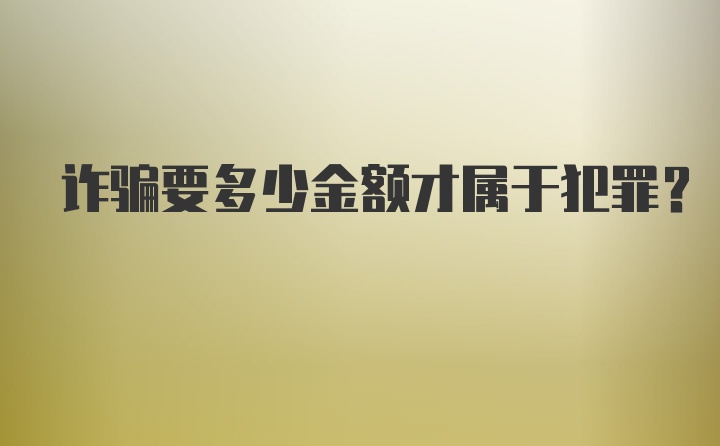 诈骗要多少金额才属于犯罪？